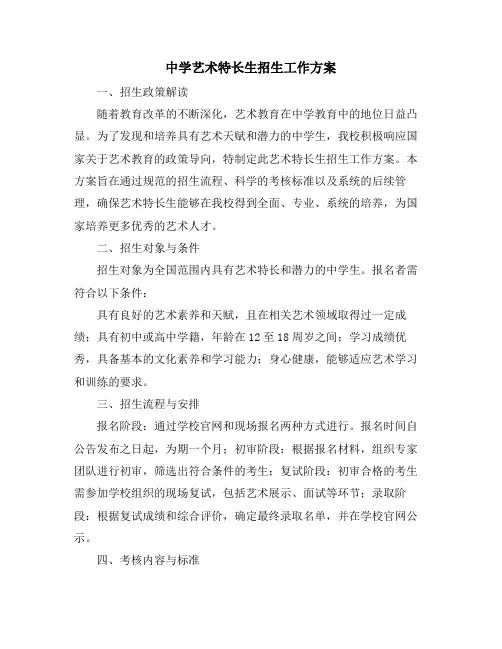 中学艺术特长生招生工作方案

一、招生政策解读

随着教育改革的不断深化，艺术教育在中学教育中的地位日益凸显。为了发现和培养具有艺术天赋和潜力的中学生，我校积极响应国家关于艺术教育的政策导向，特制定此艺术特长生招生工作方案。本方案旨在通过规范的招生流程、科学的考核标准以及系统的后续管理，确保艺术特长生能够在我校得到全面、专业、系统的培养，为国家培养更多优秀的艺术人才。

二、招生对象与条件

招生对象为全国范围内具有艺术特长和潜力的中学生。报名者需符合以下条件：

具有良好的艺术素养和天赋，且在相关艺术领域取得过一定成绩；具有初中或高中学籍，年龄在12至18周岁之间；学习成绩优秀，具备基本的文化素养和学习能力；身心健康，能够适应艺术学习和训练的要求。

三、招生流程与安排

报名阶段：通过学校官网和现场报名两种方式进行。报名时间自公告发布之日起，为期一个月；初审阶段：根据报名材料，组织专家团队进行初审，筛选出符合条件的考生；复试阶段：初审合格的考生需参加学校组织的现场复试，包括艺术展示、面试等环节；录取阶段：根据复试成绩和综合评价，确定最终录取名单，并在学校官网公示。

四、考核内容与标准